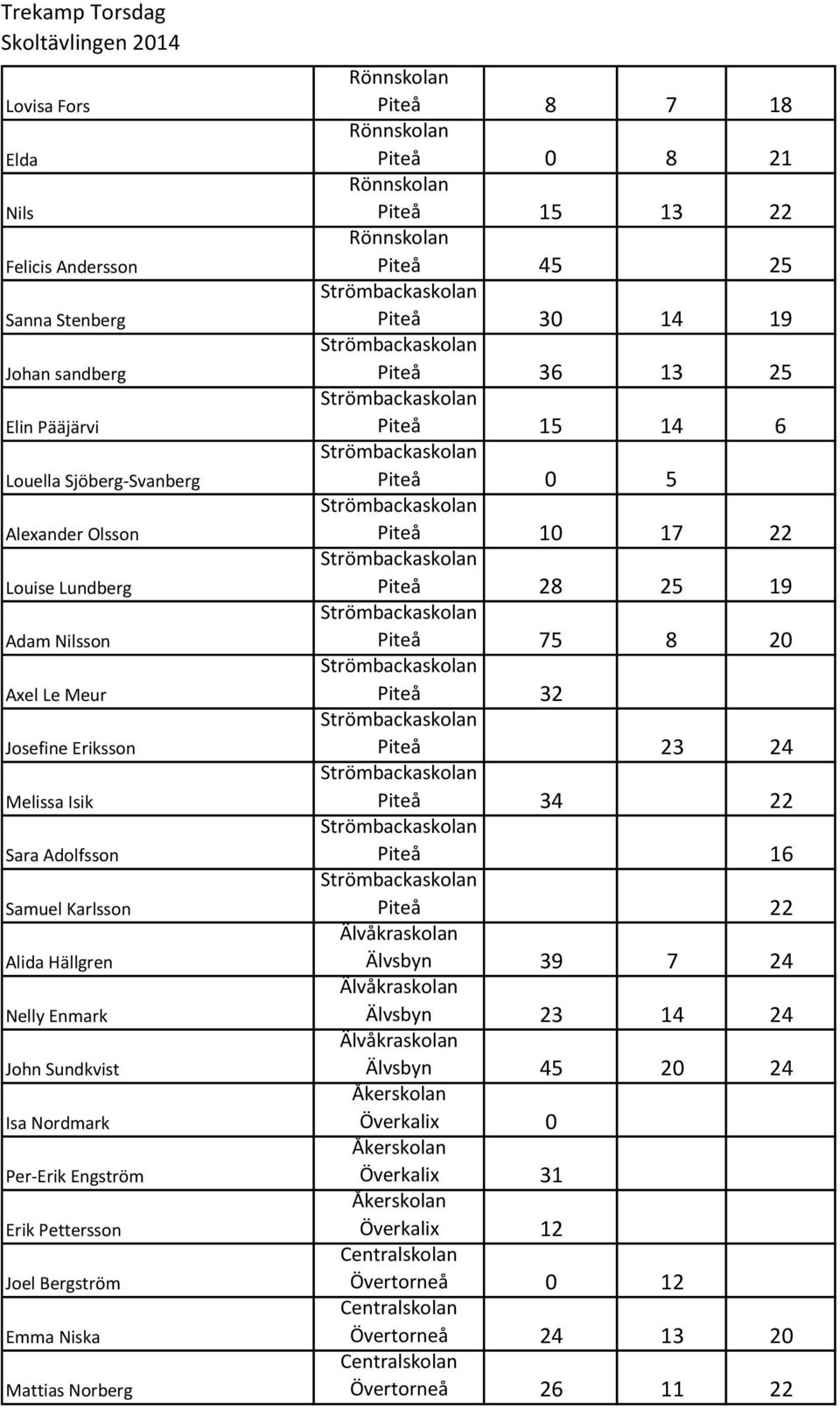 Trekamp Torsdag
Skoltävlingen 2014

| | | | | |
|---|---|---|---|---|
| Lovisa Fors | Rönnskolan Piteå | 8 | 7 | 18 |
| Elda | Rönnskolan Piteå | 0 | 8 | 21 |
| Nils | Rönnskolan Piteå | 15 | 13 | 22 |
| Felicis Andersson | Rönnskolan Piteå | 45 | | 25 |
| Sanna Stenberg | Strömbackaskolan Piteå | 30 | 14 | 19 |
| Johan sandberg | Strömbackaskolan Piteå | 36 | 13 | 25 |
| Elin Pääjärvi | Strömbackaskolan Piteå | 15 | 14 | 6 |
| Louella Sjöberg-Svanberg | Strömbackaskolan Piteå | 0 | 5 | |
| Alexander Olsson | Strömbackaskolan Piteå | 10 | 17 | 22 |
| Louise Lundberg | Strömbackaskolan Piteå | 28 | 25 | 19 |
| Adam Nilsson | Strömbackaskolan Piteå | 75 | 8 | 20 |
| Axel Le Meur | Strömbackaskolan Piteå | 32 | | |
| Josefine Eriksson | Strömbackaskolan Piteå | | 23 | 24 |
| Melissa Isik | Strömbackaskolan Piteå | 34 | | 22 |
| Sara Adolfsson | Strömbackaskolan Piteå | | | 16 |
| Samuel Karlsson | Strömbackaskolan Piteå | | | 22 |
| Alida Hällgren | Älvåkraskolan Älvsbyn | 39 | 7 | 24 |
| Nelly Enmark | Älvåkraskolan Älvsbyn | 23 | 14 | 24 |
| John Sundkvist | Älvåkraskolan Älvsbyn | 45 | 20 | 24 |
| Isa Nordmark | Åkerskolan Överkalix | 0 | | |
| Per-Erik Engström | Åkerskolan Överkalix | 31 | | |
| Erik Pettersson | Åkerskolan Överkalix | 12 | | |
| Joel Bergström | Centralskolan Övertorneå | 0 | 12 | |
| Emma Niska | Centralskolan Övertorneå | 24 | 13 | 20 |
| Mattias Norberg | Centralskolan Övertorneå | 26 | 11 | 22 |